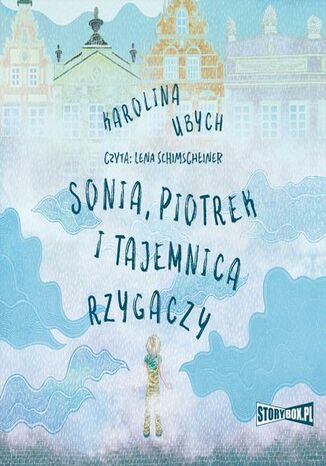 KAROLINA UBYCH

CZYTA: LENA SCHIMSCHEINER

SONIA, PIOTREK I TAJEMNICA RZYGACZY

STORYBOX.PL